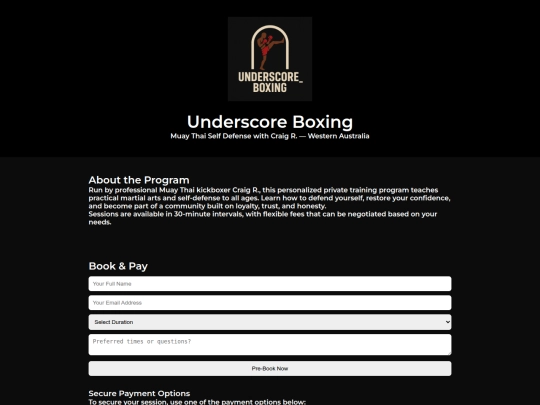 UNDERSCORE_
BOXING

Underscore Boxing

Muay Thai Self Defense with Craig R. — Western Australia

About the Program

Run by professional Muay Thai kickboxer Craig R., this personalized private training program teaches practical martial arts and self-defense to all ages. Learn how to defend yourself, restore your confidence, and become part of a community built on loyalty, trust, and honesty.
Sessions are available in 30-minute intervals, with flexible fees that can be negotiated based on your needs.

Book & Pay

Your Full Name

Your Email Address

Select Duration

Preferred times or questions?

Pre-Book Now

Secure Payment Options

To secure your session, use one of the payment options below: